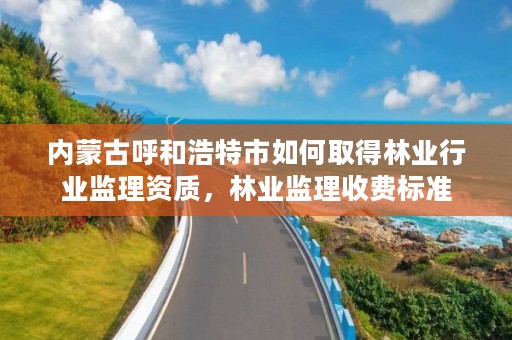 内蒙古呼和浩特市如何取得林业行业监理资质，林业监理收费标准